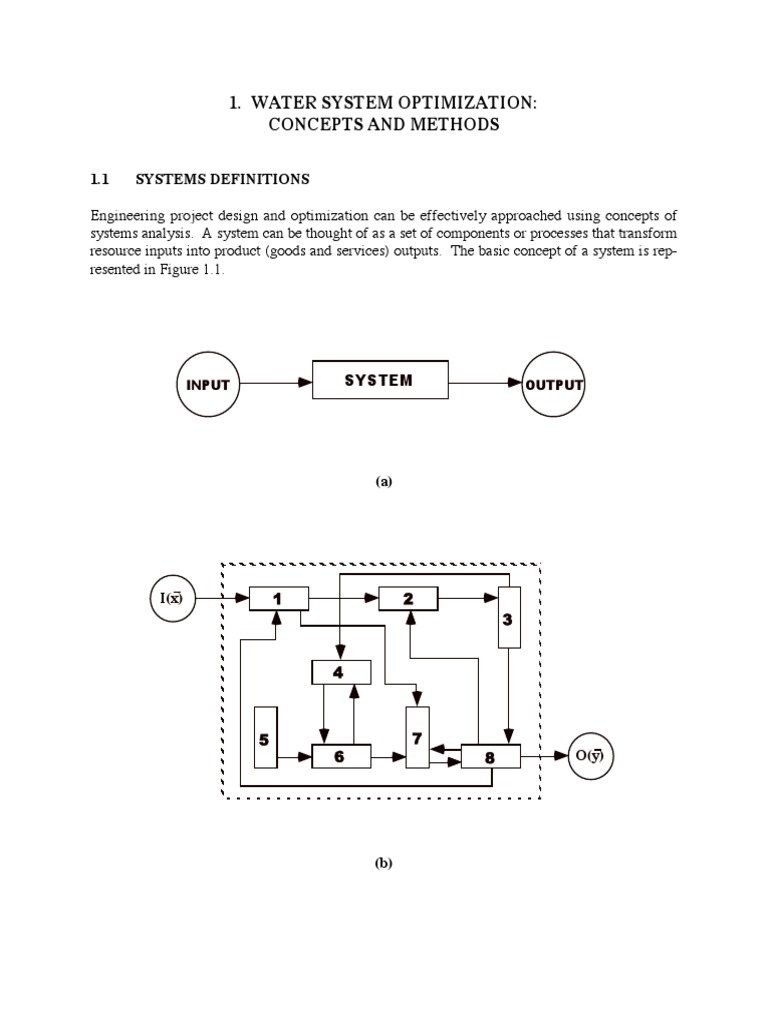 1. WATER SYSTEM OPTIMIZATION:
CONCEPTS AND METHODS

1.1 SYSTEMS DEFINITIONS

Engineering project design and optimization can be effectively approached using concepts of systems analysis. A system can be thought of as a set of components or processes that transform resource inputs into product (goods and services) outputs. The basic concept of a system is represented in Figure 1.1.

INPUT

SYSTEM

OUTPUT

(a)

$I(\bar{x})$

1

2

3

4

5

6

7

8

$O(\bar{y})$

(b)